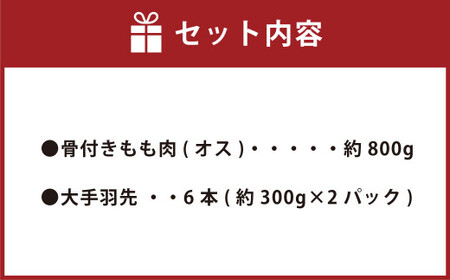 セット内容

●骨付きもも肉 ( オス )・・・・・約 800g

●大手羽先 ・・6 本 ( 約 300g×2 パック )